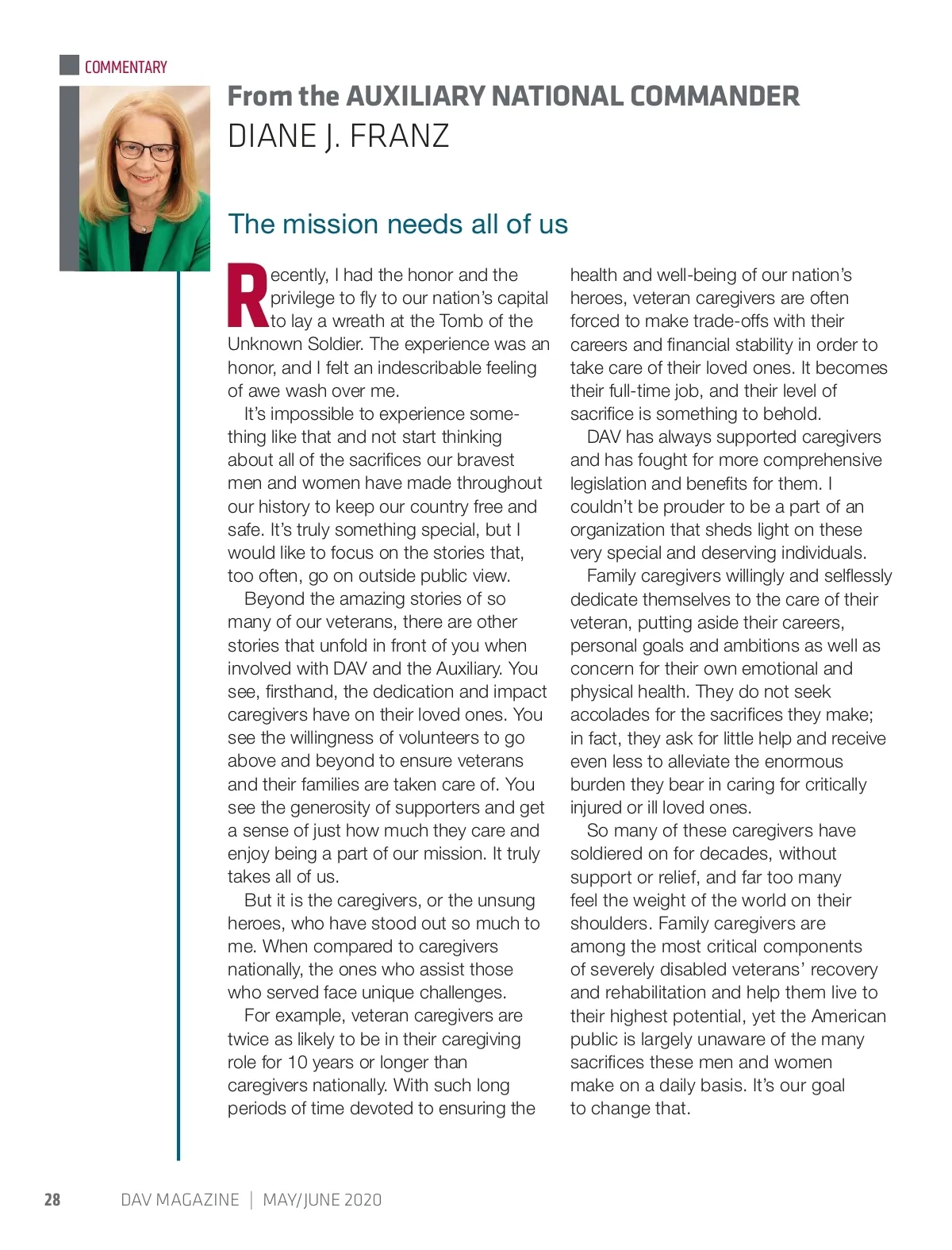 COMMENTARY

From the AUXILIARY NATIONAL COMMANDER
DIANE J. FRANZ

The mission needs all of us

Recently, I had the honor and the privilege to fly to our nation's capital to lay a wreath at the Tomb of the Unknown Soldier. The experience was an honor, and I felt an indescribable feeling of awe wash over me.

It's impossible to experience something like that and not start thinking about all of the sacrifices our bravest men and women have made throughout our history to keep our country free and safe. It's truly something special, but I would like to focus on the stories that, too often, go on outside public view.

Beyond the amazing stories of so many of our veterans, there are other stories that unfold in front of you when involved with DAV and the Auxiliary. You see, firsthand, the dedication and impact caregivers have on their loved ones. You see the willingness of volunteers to go above and beyond to ensure veterans and their families are taken care of. You see the generosity of supporters and get a sense of just how much they care and enjoy being a part of our mission. It truly takes all of us.

But it is the caregivers, or the unsung heroes, who have stood out so much to me. When compared to caregivers nationally, the ones who assist those who served face unique challenges.

For example, veteran caregivers are twice as likely to be in their caregiving role for 10 years or longer than caregivers nationally. With such long periods of time devoted to ensuring the health and well-being of our nation's heroes, veteran caregivers are often forced to make trade-offs with their careers and financial stability in order to take care of their loved ones. It becomes their full-time job, and their level of sacrifice is something to behold.

DAV has always supported caregivers and has fought for more comprehensive legislation and benefits for them. I couldn't be prouder to be a part of an organization that sheds light on these very special and deserving individuals.

Family caregivers willingly and selflessly dedicate themselves to the care of their veteran, putting aside their careers, personal goals and ambitions as well as concern for their own emotional and physical health. They do not seek accolades for the sacrifices they make; in fact, they ask for little help and receive even less to alleviate the enormous burden they bear in caring for critically injured or ill loved ones.

So many of these caregivers have soldiered on for decades, without support or relief, and far too many feel the weight of the world on their shoulders. Family caregivers are among the most critical components of severely disabled veterans' recovery and rehabilitation and help them live to their highest potential, yet the American public is largely unaware of the many sacrifices these men and women make on a daily basis. It's our goal to change that.

28 DAV MAGAZINE | MAY/JUNE 2020